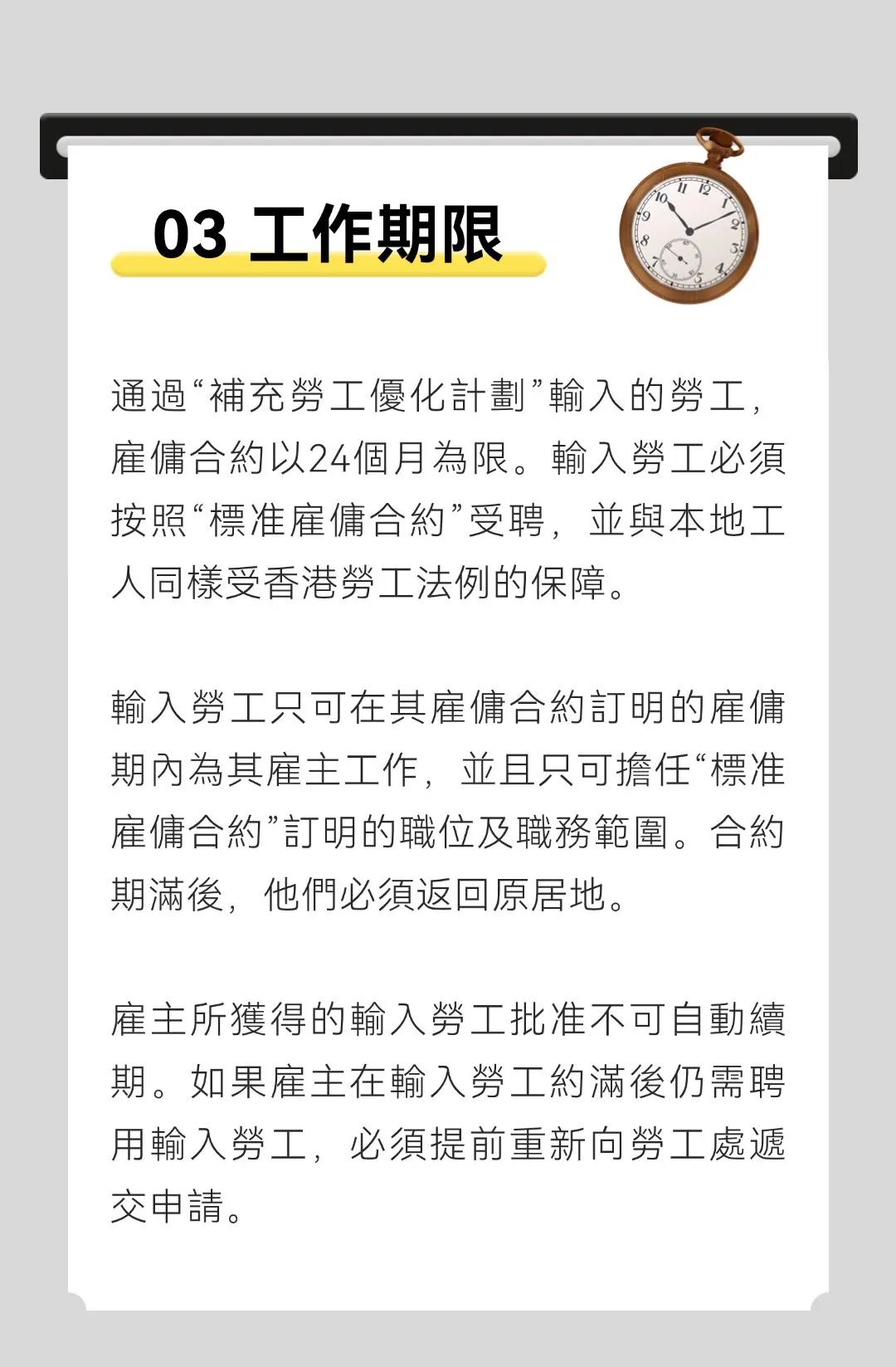 03 工作期限

通過“補充勞工優化計劃”輸入的勞工，雇傭合約以24個月為限。輸入勞工必須按照“標准雇傭合約”受聘，並與本地工人同樣受香港勞工法例的保障。

輸入勞工只可在其雇傭合約訂明的雇傭期內為其雇主工作，並且只可擔任“標准雇傭合約”訂明的職位及職務範圍。合約期滿後，他們必須返回原居地。

雇主所獲得的輸入勞工批准不可自動續期。如果雇主在輸入勞工約滿後仍需聘用輸入勞工，必須提前重新向勞工處遞交申請。